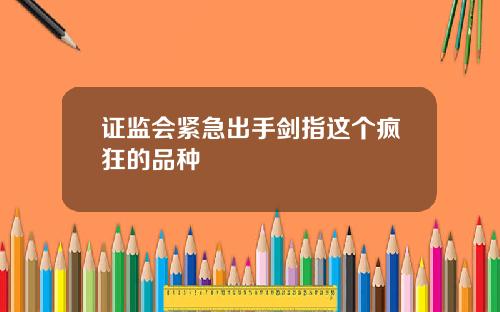 证监会紧急出手剑指这个疯狂的品种